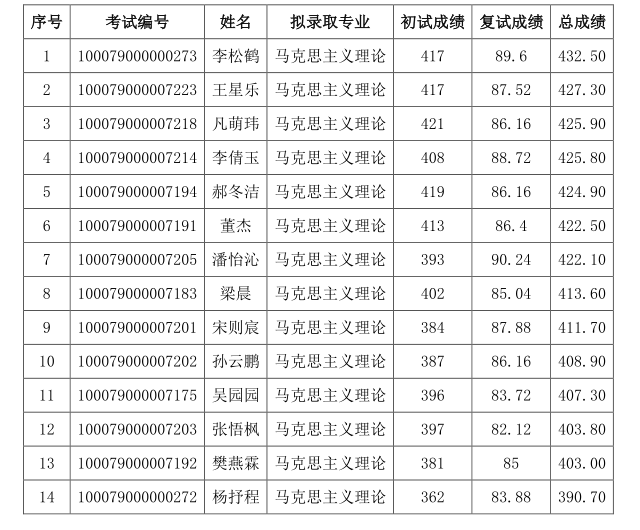 | 序号 | 考试编号 | 姓名 | 拟录取专业 | 初试成绩 | 复试成绩 | 总成绩 |
|---|---|---|---|---|---|---|
| 1 | 100079000000273 | 李松鹤 | 马克思主义理论 | 417 | 89.6 | 432.50 |
| 2 | 100079000007223 | 王星乐 | 马克思主义理论 | 417 | 87.52 | 427.30 |
| 3 | 100079000007218 | 凡萌玮 | 马克思主义理论 | 421 | 86.16 | 425.90 |
| 4 | 100079000007214 | 李倩玉 | 马克思主义理论 | 408 | 88.72 | 425.80 |
| 5 | 100079000007194 | 郝冬洁 | 马克思主义理论 | 419 | 86.16 | 424.90 |
| 6 | 100079000007191 | 董杰 | 马克思主义理论 | 413 | 86.4 | 422.50 |
| 7 | 100079000007205 | 潘怡沁 | 马克思主义理论 | 393 | 90.24 | 422.10 |
| 8 | 100079000007183 | 梁晨 | 马克思主义理论 | 402 | 85.04 | 413.60 |
| 9 | 100079000007201 | 宋则宸 | 马克思主义理论 | 384 | 87.88 | 411.70 |
| 10 | 100079000007202 | 孙云鹏 | 马克思主义理论 | 387 | 86.16 | 408.90 |
| 11 | 100079000007175 | 吴园园 | 马克思主义理论 | 396 | 83.72 | 407.30 |
| 12 | 100079000007203 | 张悟枫 | 马克思主义理论 | 397 | 82.12 | 403.80 |
| 13 | 100079000007192 | 樊燕霖 | 马克思主义理论 | 381 | 85 | 403.00 |
| 14 | 100079000000272 | 杨抒程 | 马克思主义理论 | 362 | 83.88 | 390.70 |